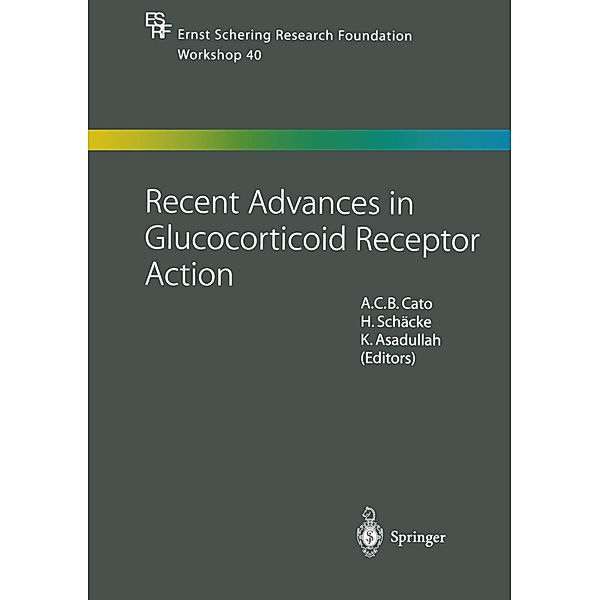 ESRF Ernst Schering Research Foundation
Workshop 40

Recent Advances in Glucocorticoid Receptor Action

A.C.B. Cato
H. Schäcke
K. Asadullah
(Editors)

Springer